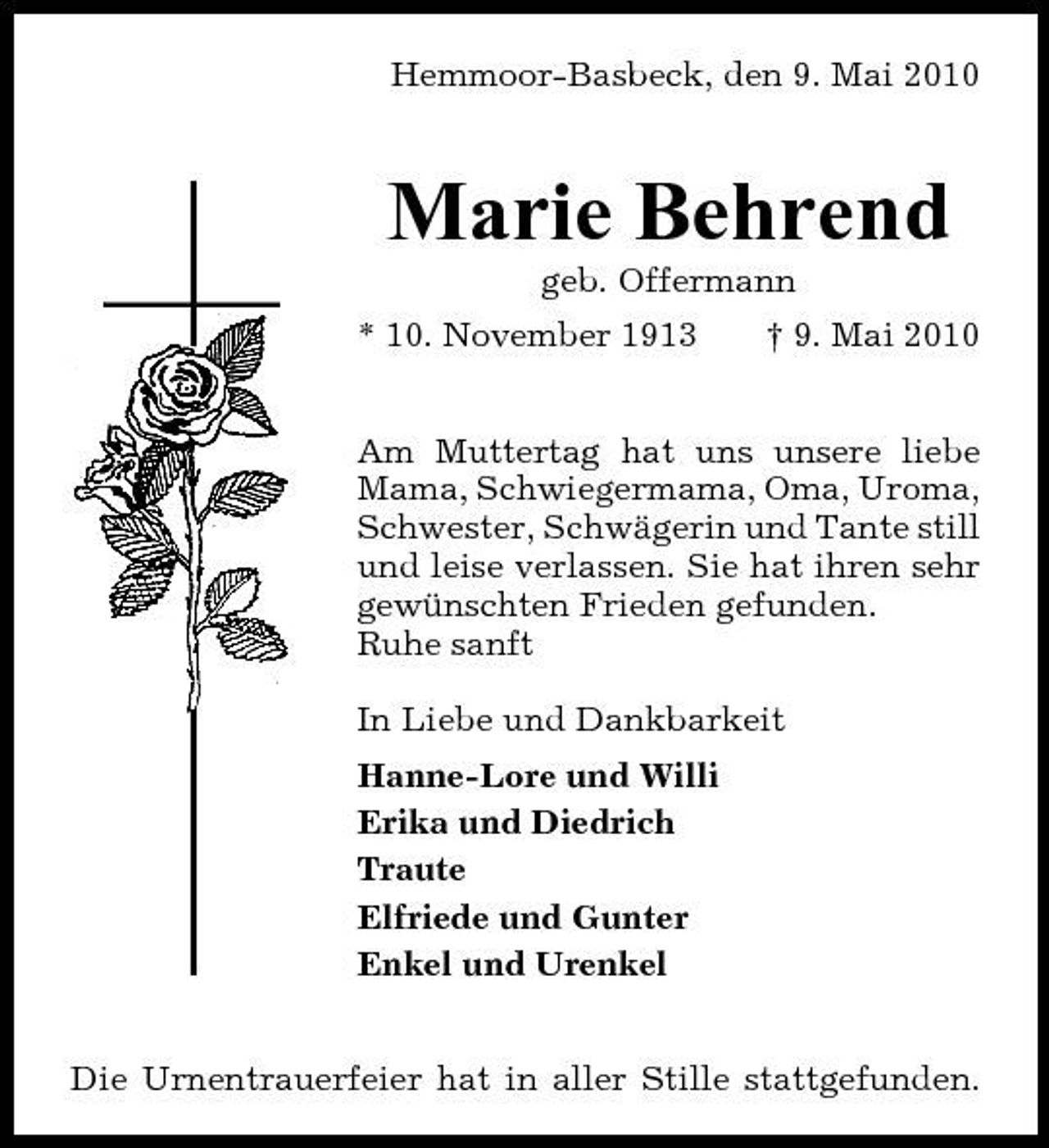 Hemmoor-Basbeck, den 9. Mai 2010

Marie Behrend

geb. Offermann

* 10. November 1913    † 9. Mai 2010

Am Muttertag hat uns unsere liebe Mama, Schwiegermama, Oma, Uroma, Schwester, Schwägerin und Tante still und leise verlassen. Sie hat ihren sehr gewünschten Frieden gefunden.
Ruhe sanft

In Liebe und Dankbarkeit

Hanne-Lore und Willi
Erika und Diedrich
Traute
Elfriede und Gunter
Enkel und Urenkel

Die Urnentrauerfeier hat in aller Stille stattgefunden.